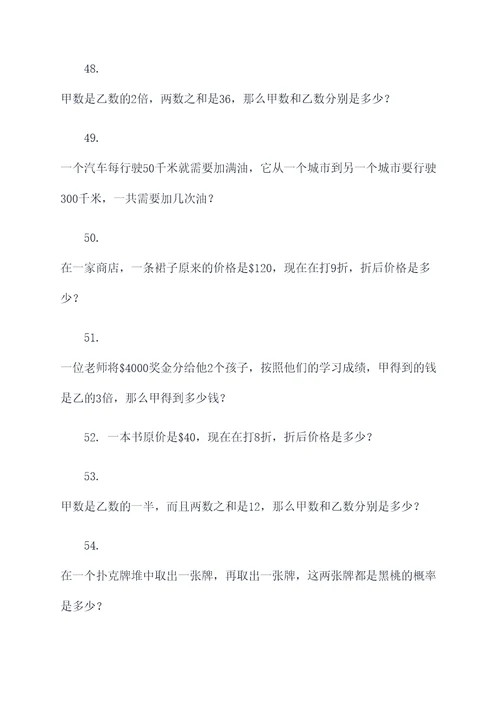 48.

甲数是乙数的2倍，两数之和是36，那么甲数和乙数分别是多少？

49.

一个汽车每行驶50千米就需要加满油，它从一个城市到另一个城市要行驶300千米，一共需要加几次油？

50.

在一家商店，一条裙子原来的价格是\$120，现在在打9折，折后价格是多少？

51.

一位老师将\$4000奖金分给他2个孩子，按照他们的学习成绩，甲得到的钱是乙的3倍，那么甲得到多少钱？

52. 一本书原价是\$40，现在在打8折，折后价格是多少？

53.

甲数是乙数的一半，而且两数之和是12，那么甲数和乙数分别是多少？

54.

在一个扑克牌堆中取出一张牌，再取出一张牌，这两张牌都是黑桃的概率是多少？